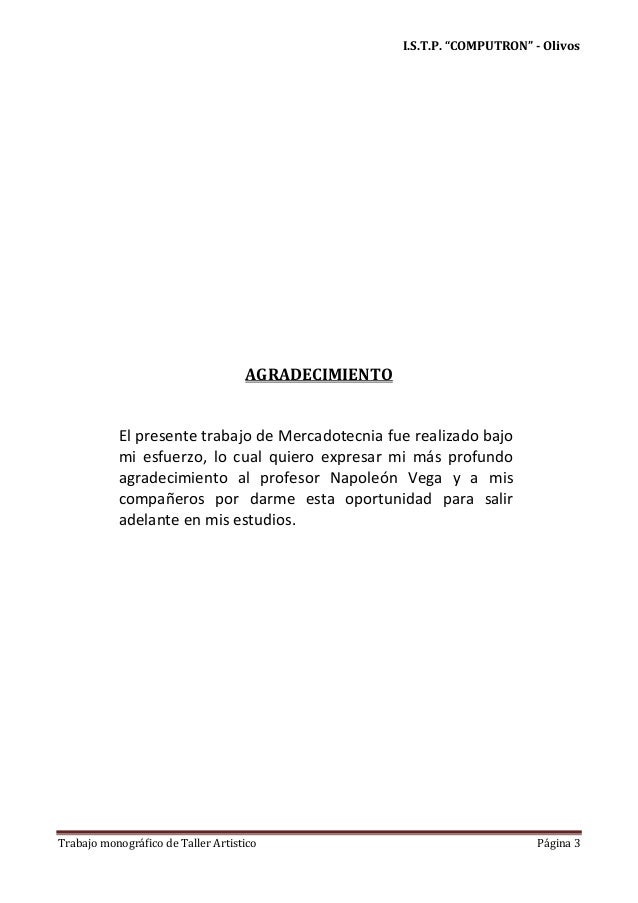 I.S.T.P. “COMPUTRON” - Olivos

AGRADECIMIENTO

El presente trabajo de Mercadotecnia fue realizado bajo mi esfuerzo, lo cual quiero expresar mi más profundo agradecimiento al profesor Napoleón Vega y a mis compañeros por darme esta oportunidad para salir adelante en mis estudios.

Trabajo monográfico de Taller Artistico

Página 3